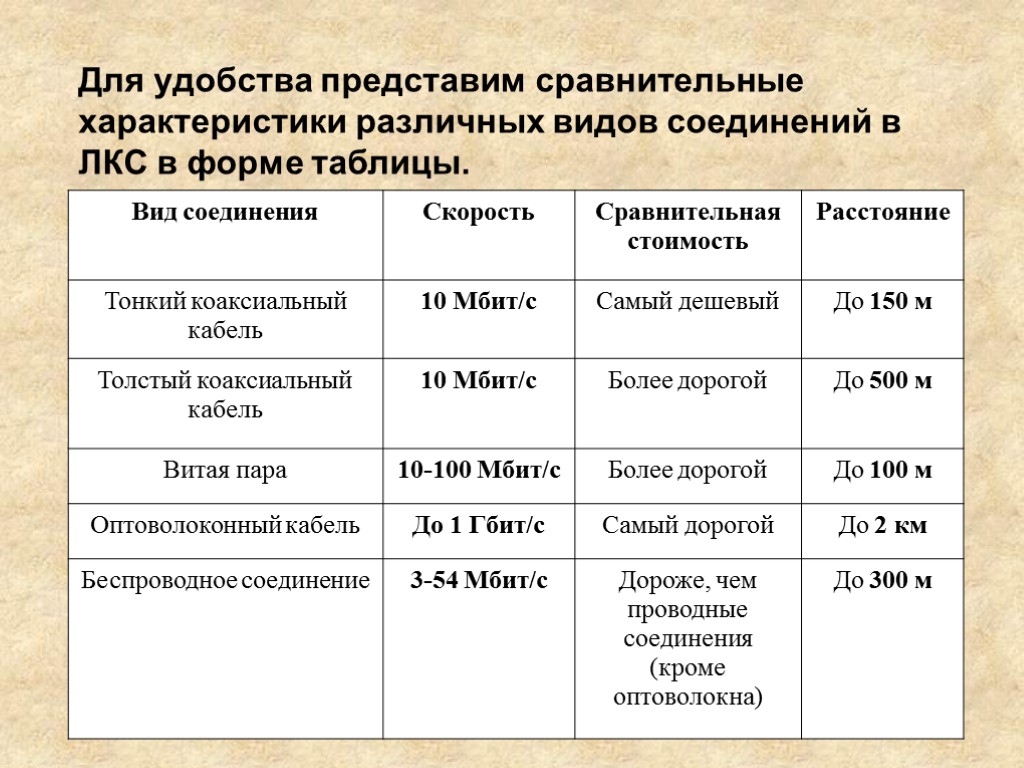 Для удобства представим сравнительные характеристики различных видов соединений в ЛКС в форме таблицы.

| Вид соединения | Скорость | Сравнительная стоимость | Расстояние |
|---|---|---|---|
| Тонкий коаксиальный кабель | 10 Мбит/с | Самый дешевый | До 150 м |
| Толстый коаксиальный кабель | 10 Мбит/с | Более дорогой | До 500 м |
| Витая пара | 10-100 Мбит/с | Более дорогой | До 100 м |
| Оптоволоконный кабель | До 1 Гбит/с | Самый дорогой | До 2 км |
| Беспроводное соединение | 3-54 Мбит/с | Дороже, чем проводные соединения (кроме оптоволокна) | До 300 м |